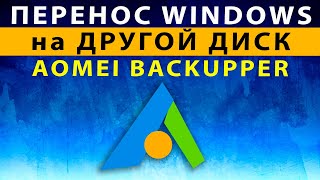 ПЕРЕНОС WINDOWS
на ДРУГОЙ ДИСК
AOMEI BACKUPPER